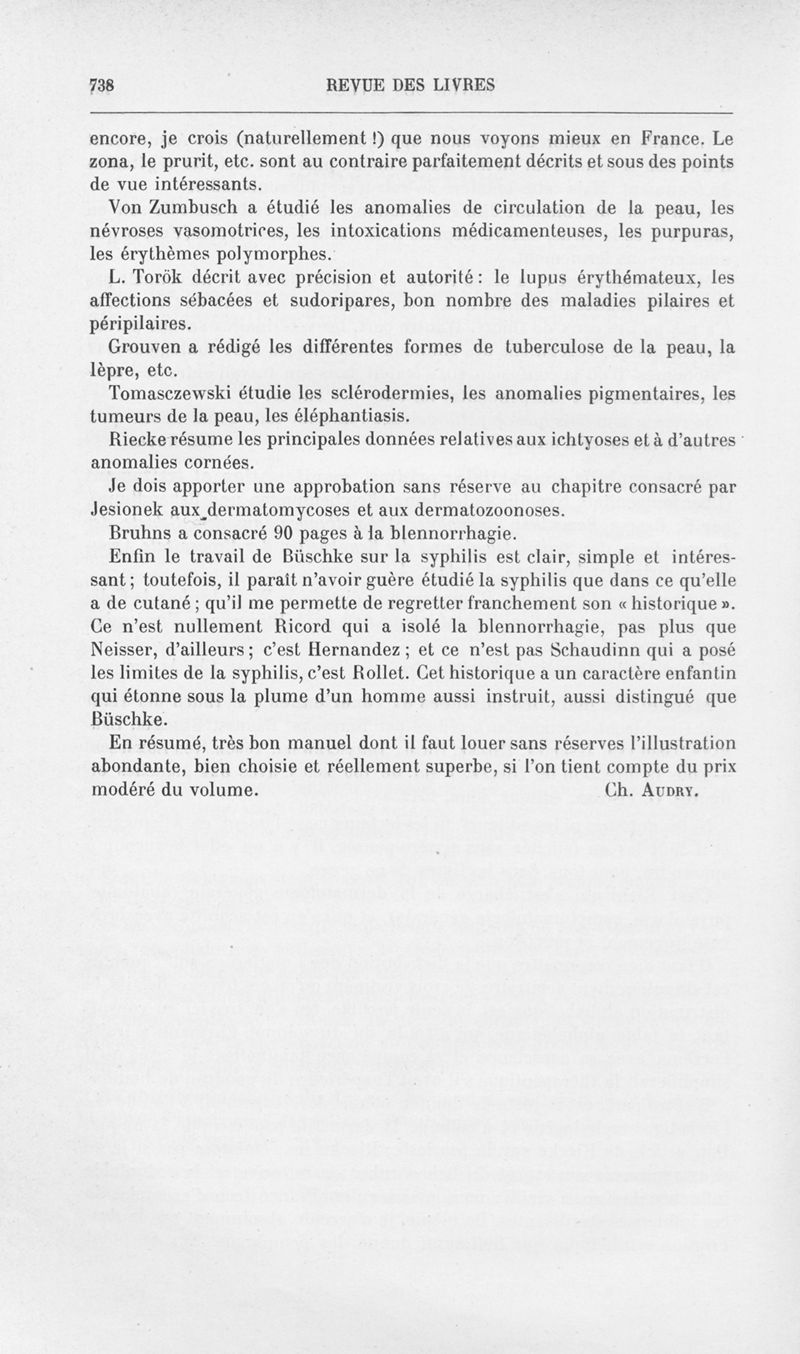 738 REVUE DES LIVRES

encore, je crois (naturellement !) que nous voyons mieux en France. Le zona, le prurit, etc. sont au contraire parfaitement décrits et sous des points de vue intéressants.

Von Zumbusch a étudié les anomalies de circulation de la peau, les névroses vasomotrices, les intoxications médicamenteuses, les purpuras, les érythèmes polymorphes.

L. Torök décrit avec précision et autorité : le lupus érythémateux, les affections sébacées et sudoripares, bon nombre des maladies pilaires et péripilaires.

Grouven a rédigé les différentes formes de tuberculose de la peau, la lèpre, etc.

Tomasczewski étudie les sclérodermies, les anomalies pigmentaires, les tumeurs de la peau, les éléphantiasis.

Riecke résume les principales données relatives aux ichtyoses et à d'autres anomalies cornées.

Je dois apporter une approbation sans réserve au chapitre consacré par Jesionek aux dermatomycoses et aux dermatozoonoses.

Bruhns a consacré 90 pages à la blennorrhagie.

Enfin le travail de Büschke sur la syphilis est clair, simple et intéressant ; toutefois, il paraît n'avoir guère étudié la syphilis que dans ce qu'elle a de cutané ; qu'il me permette de regretter franchement son « historique ». Ce n'est nullement Ricord qui a isolé la blennorrhagie, pas plus que Neisser, d'ailleurs ; c'est Hernandez ; et ce n'est pas Schaudinn qui a posé les limites de la syphilis, c'est Rollet. Cet historique a un caractère enfantin qui étonne sous la plume d'un homme aussi instruit, aussi distingué que Büschke.

En résumé, très bon manuel dont il faut louer sans réserves l'illustration abondante, bien choisie et réellement superbe, si l'on tient compte du prix modéré du volume. Ch. Audry.